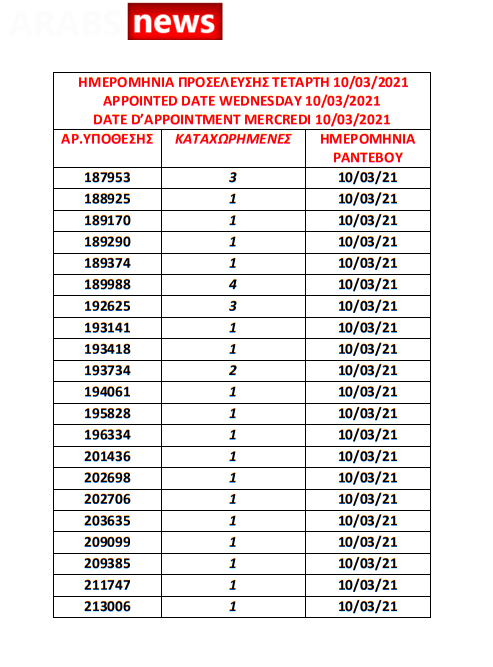 ARABS news

ΗΜΕΡΟΜΗΝΙΑ ΠΡΟΣΕΛΕΥΣΗΣ ΤΕΤΑΡΤΗ 10/03/2021
APPOINTED DATE WEDNESDAY 10/03/2021
DATE D'APPOINTMENT MERCREDI 10/03/2021

| ΑΡ.ΥΠΟΘΕΣΗΣ | ΚΑΤΑΧΩΡΗΜΕΝΕΣ | ΗΜΕΡΟΜΗΝΙΑ ΡΑΝΤΕΒΟΥ |
|---|---|---|
| 187953 | 3 | 10/03/21 |
| 188925 | 1 | 10/03/21 |
| 189170 | 1 | 10/03/21 |
| 189290 | 1 | 10/03/21 |
| 189374 | 1 | 10/03/21 |
| 189988 | 4 | 10/03/21 |
| 192625 | 3 | 10/03/21 |
| 193141 | 1 | 10/03/21 |
| 193418 | 1 | 10/03/21 |
| 193734 | 2 | 10/03/21 |
| 194061 | 1 | 10/03/21 |
| 195828 | 1 | 10/03/21 |
| 196334 | 1 | 10/03/21 |
| 201436 | 1 | 10/03/21 |
| 202698 | 1 | 10/03/21 |
| 202706 | 1 | 10/03/21 |
| 203635 | 1 | 10/03/21 |
| 209099 | 1 | 10/03/21 |
| 209385 | 1 | 10/03/21 |
| 211747 | 1 | 10/03/21 |
| 213006 | 1 | 10/03/21 |